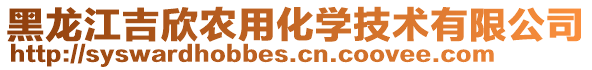 黑龙江吉欣农用化学技术有限公司
http://syswardhobbes.cn.coovee.com